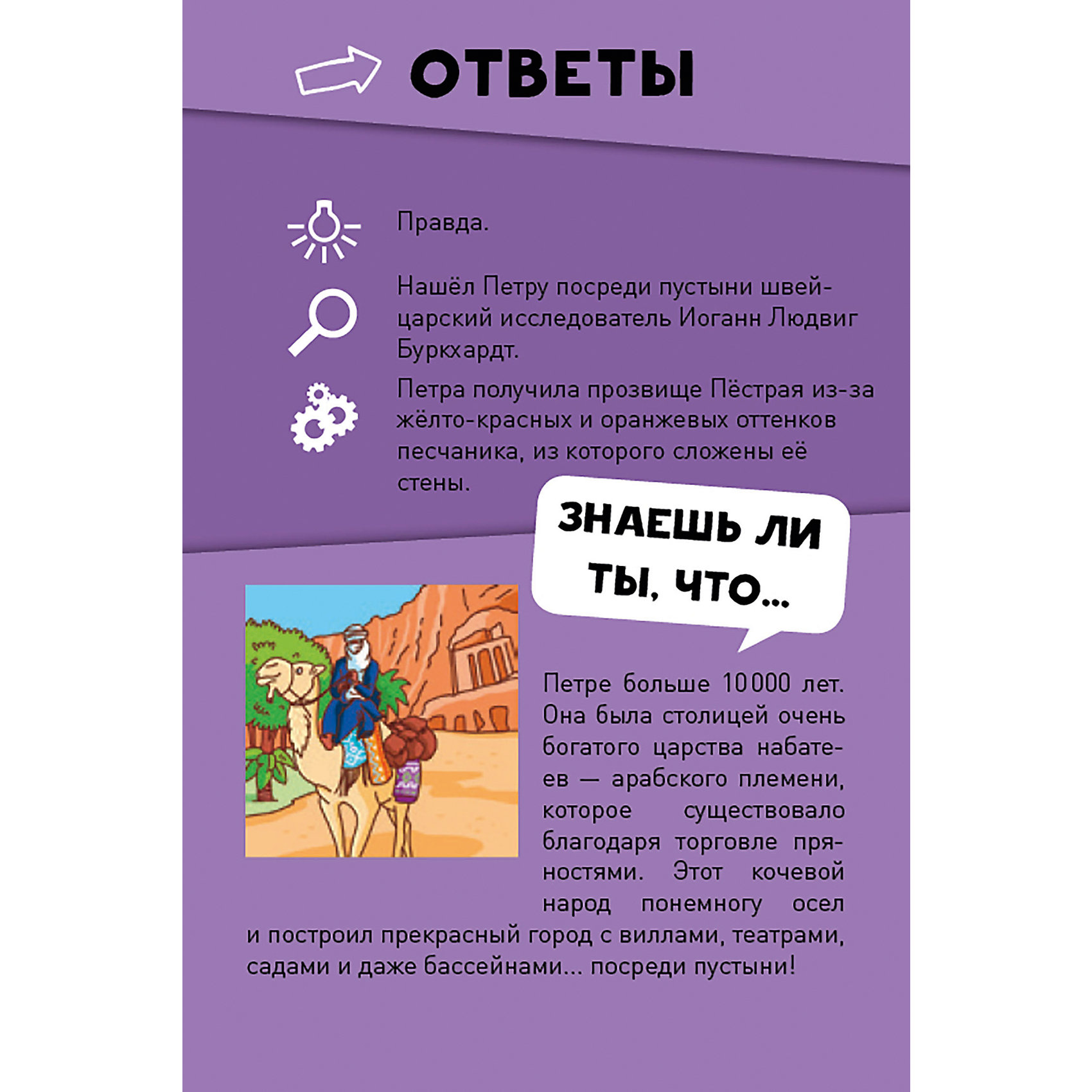 ОТВЕТЫ

Правда.

Нашёл Петру посреди пустыни швейцарский исследователь Иоганн Людвиг Буркхардт.

Петра получила прозвище Пёстрая из-за жёлто-красных и оранжевых оттенков песчаника, из которого сложены её стены.

ЗНАЕШЬ ЛИ ТЫ, ЧТО...

Петре больше 10 000 лет. Она была столицей очень богатого царства набатеев — арабского племени, которое существовало благодаря торговле пряностями. Этот кочевой народ понемногу осел и построил прекрасный город с виллами, театрами, садами и даже бассейнами... посреди пустыни!